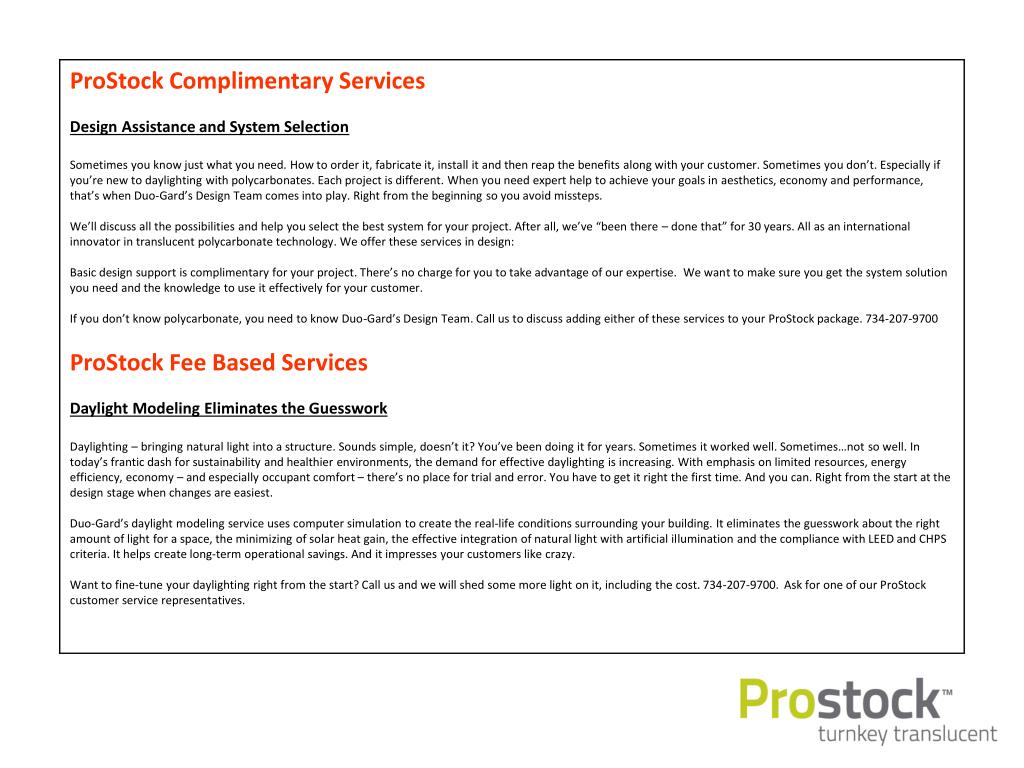 ProStock Complimentary Services

Design Assistance and System Selection

Sometimes you know just what you need. How to order it, fabricate it, install it and then reap the benefits along with your customer. Sometimes you don't. Especially if you're new to daylighting with polycarbonates. Each project is different. When you need expert help to achieve your goals in aesthetics, economy and performance, that's when Duo-Gard's Design Team comes into play. Right from the beginning so you avoid missteps.

We'll discuss all the possibilities and help you select the best system for your project. After all, we've "been there – done that" for 30 years. All as an international innovator in translucent polycarbonate technology. We offer these services in design:

Basic design support is complimentary for your project. There's no charge for you to take advantage of our expertise. We want to make sure you get the system solution you need and the knowledge to use it effectively for your customer.

If you don't know polycarbonate, you need to know Duo-Gard's Design Team. Call us to discuss adding either of these services to your ProStock package. 734-207-9700

ProStock Fee Based Services

Daylight Modeling Eliminates the Guesswork

Daylighting – bringing natural light into a structure. Sounds simple, doesn't it? You've been doing it for years. Sometimes it worked well. Sometimes…not so well. In today's frantic dash for sustainability and healthier environments, the demand for effective daylighting is increasing. With emphasis on limited resources, energy efficiency, economy – and especially occupant comfort – there's no place for trial and error. You have to get it right the first time. And you can. Right from the start at the design stage when changes are easiest.

Duo-Gard's daylight modeling service uses computer simulation to create the real-life conditions surrounding your building. It eliminates the guesswork about the right amount of light for a space, the minimizing of solar heat gain, the effective integration of natural light with artificial illumination and the compliance with LEED and CHPS criteria. It helps create long-term operational savings. And it impresses your customers like crazy.

Want to fine-tune your daylighting right from the start? Call us and we will shed some more light on it, including the cost. 734-207-9700. Ask for one of our ProStock customer service representatives.

Prostock™
turnkey translucent